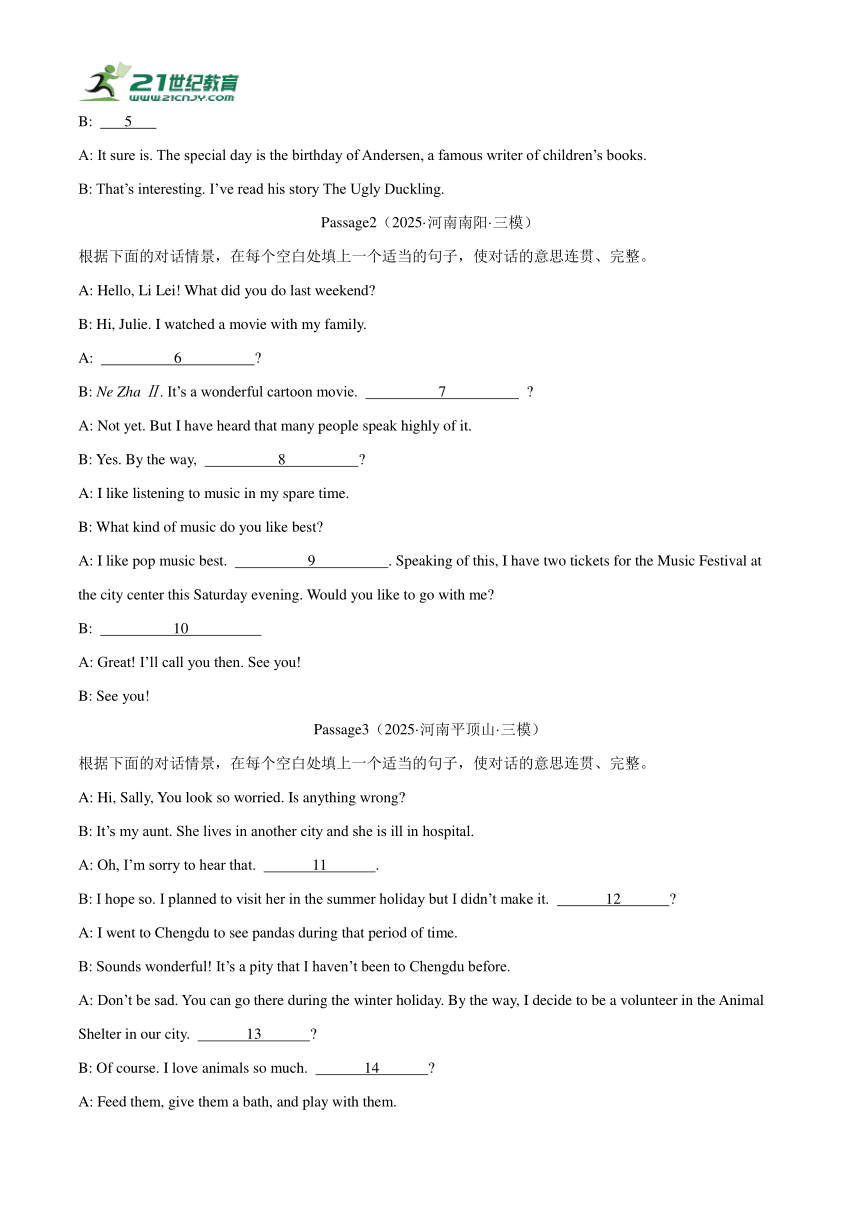 21世纪教育
www.21cnjy.com

B: ___5___

A: It sure is. The special day is the birthday of Andersen, a famous writer of children's books.

B: That's interesting. I've read his story The Ugly Duckling.

Passage2（2025·河南南阳·三模）

根据下面的对话情景，在每个空白处填上一个适当的句子，使对话的意思连贯、完整。

A: Hello, Li Lei! What did you do last weekend?

B: Hi, Julie. I watched a movie with my family.

A: ___6___?

B: Ne Zha Ⅱ. It's a wonderful cartoon movie. ___7___ ?

A: Not yet. But I have heard that many people speak highly of it.

B: Yes. By the way, ___8___?

A: I like listening to music in my spare time.

B: What kind of music do you like best?

A: I like pop music best. ___9___. Speaking of this, I have two tickets for the Music Festival at the city center this Saturday evening. Would you like to go with me?

B: ___10___

A: Great! I'll call you then. See you!

B: See you!

Passage3（2025·河南平顶山·三模）

根据下面的对话情景，在每个空白处填上一个适当的句子，使对话的意思连贯、完整。

A: Hi, Sally, You look so worried. Is anything wrong?

B: It's my aunt. She lives in another city and she is ill in hospital.

A: Oh, I'm sorry to hear that. ___11___.

B: I hope so. I planned to visit her in the summer holiday but I didn't make it. ___12___?

A: I went to Chengdu to see pandas during that period of time.

B: Sounds wonderful! It's a pity that I haven't been to Chengdu before.

A: Don't be sad. You can go there during the winter holiday. By the way, I decide to be a volunteer in the Animal Shelter in our city. ___13___?

B: Of course. I love animals so much. ___14___?

A: Feed them, give them a bath, and play with them.